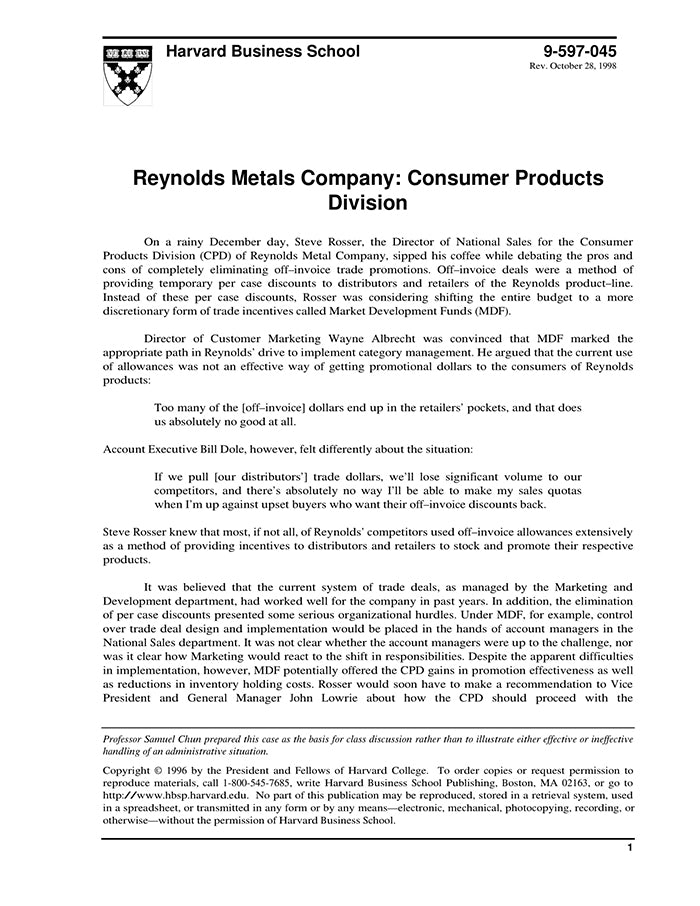 Harvard Business School

9-597-045
Rev. October 28, 1998

Reynolds Metals Company: Consumer Products Division

On a rainy December day, Steve Rosser, the Director of National Sales for the Consumer Products Division (CPD) of Reynolds Metal Company, sipped his coffee while debating the pros and cons of completely eliminating off–invoice trade promotions. Off–invoice deals were a method of providing temporary per case discounts to distributors and retailers of the Reynolds product–line. Instead of these per case discounts, Rosser was considering shifting the entire budget to a more discretionary form of trade incentives called Market Development Funds (MDF).

Director of Customer Marketing Wayne Albrecht was convinced that MDF marked the appropriate path in Reynolds' drive to implement category management. He argued that the current use of allowances was not an effective way of getting promotional dollars to the consumers of Reynolds products:

Too many of the [off–invoice] dollars end up in the retailers' pockets, and that does us absolutely no good at all.

Account Executive Bill Dole, however, felt differently about the situation:

If we pull [our distributors'] trade dollars, we'll lose significant volume to our competitors, and there's absolutely no way I'll be able to make my sales quotas when I'm up against upset buyers who want their off–invoice discounts back.

Steve Rosser knew that most, if not all, of Reynolds' competitors used off–invoice allowances extensively as a method of providing incentives to distributors and retailers to stock and promote their respective products.

It was believed that the current system of trade deals, as managed by the Marketing and Development department, had worked well for the company in past years. In addition, the elimination of per case discounts presented some serious organizational hurdles. Under MDF, for example, control over trade deal design and implementation would be placed in the hands of account managers in the National Sales department. It was not clear whether the account managers were up to the challenge, nor was it clear how Marketing would react to the shift in responsibilities. Despite the apparent difficulties in implementation, however, MDF potentially offered the CPD gains in promotion effectiveness as well as reductions in inventory holding costs. Rosser would soon have to make a recommendation to Vice President and General Manager John Lowrie about how the CPD should proceed with the

Professor Samuel Chun prepared this case as the basis for class discussion rather than to illustrate either effective or ineffective handling of an administrative situation.

Copyright © 1996 by the President and Fellows of Harvard College. To order copies or request permission to reproduce materials, call 1-800-545-7685, write Harvard Business School Publishing, Boston, MA 02163, or go to http://www.hbsp.harvard.edu. No part of this publication may be reproduced, stored in a retrieval system, used in a spreadsheet, or transmitted in any form or by any means—electronic, mechanical, photocopying, recording, or otherwise—without the permission of Harvard Business School.

1